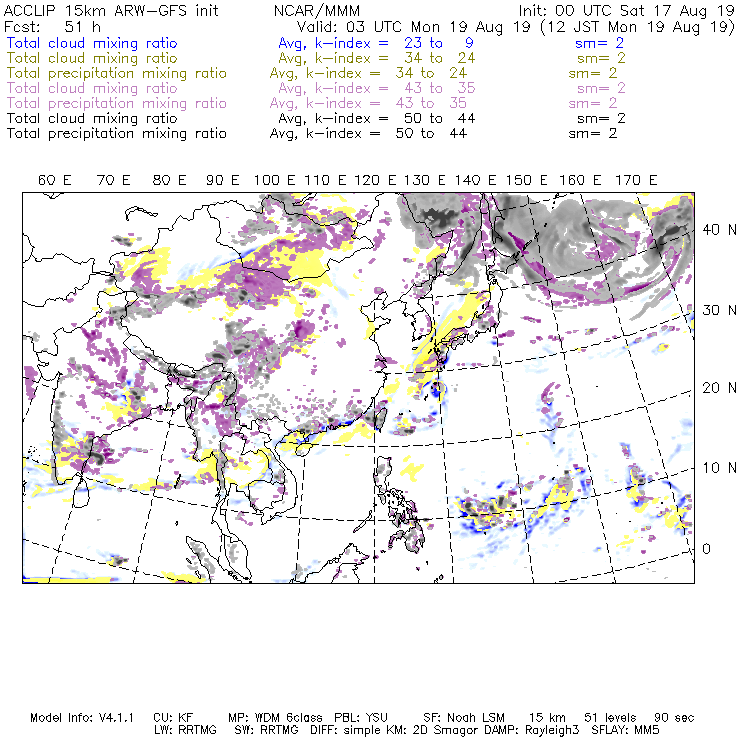 ACCLIP 15km ARW-GFS init NCAR/MMM Init: 00 UTC Sat 17 Aug 19
Fcst: 51 h Valid: 03 UTC Mon 19 Aug 19 (12 JST Mon 19 Aug 19)
Total cloud mixing ratio Avg, k-index = 23 to 9 sm= 2
Total cloud mixing ratio Avg, k-index = 34 to 24 sm= 2
Total precipitation mixing ratio Avg, k-index = 34 to 24 sm= 2
Total cloud mixing ratio Avg, k-index = 43 to 35 sm= 2
Total precipitation mixing ratio Avg, k-index = 43 to 35 sm= 2
Total cloud mixing ratio Avg, k-index = 50 to 44 sm= 2
Total precipitation mixing ratio Avg, k-index = 50 to 44 sm= 2

60 E 70 E 80 E 90 E 100 E 110 E 120 E 130 E 140 E 150 E 160 E 170 E

40 N
30 N
20 N
10 N
0

Model Info: V4.1.1 CU: KF MP: WDM 6class PBL: YSU SF: Noah LSM 15 km 51 levels 90 sec
LW: RRTMG SW: RRTMG DIFF: simple KM: 2D Smagor DAMP: Rayleigh3 SFLAY: MM5